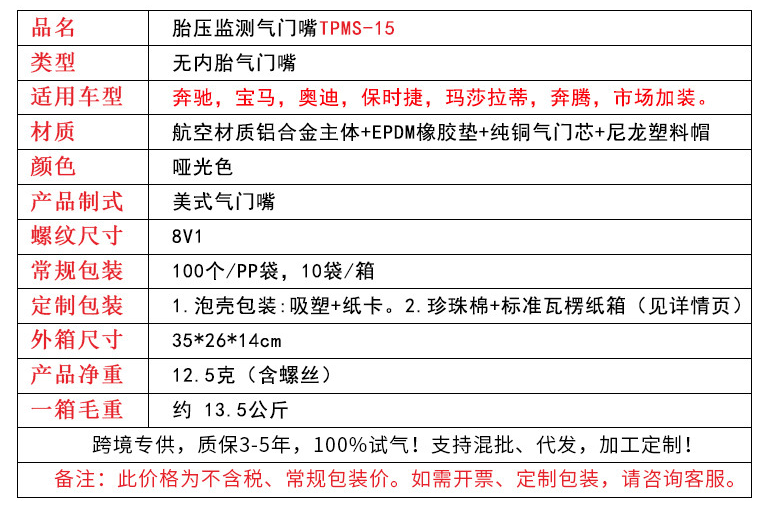 | 品名 | 胎压监测气门嘴TPMS-15 |
|---|---|
| 类型 | 无内胎气门嘴 |
| 适用车型 | 奔驰，宝马，奥迪，保时捷，玛莎拉蒂，奔腾，市场加装。 |
| 材质 | 航空材质铝合金主体+EPDM橡胶垫+纯铜气门芯+尼龙塑料帽 |
| 颜色 | 哑光色 |
| 产品制式 | 美式气门嘴 |
| 螺纹尺寸 | 8V1 |
| 常规包装 | 100个/PP袋，10袋/箱 |
| 定制包装 | 1.泡壳包装:吸塑+纸卡。2.珍珠棉+标准瓦楞纸箱（见详情页） |
| 外箱尺寸 | 35*26*14cm |
| 产品净重 | 12.5克（含螺丝） |
| 一箱毛重 | 约 13.5公斤 |

跨境专供，质保3-5年，100%试气！支持混批、代发，加工定制！

备注：此价格为不含税、常规包装价。如需开票、定制包装，请咨询客服。